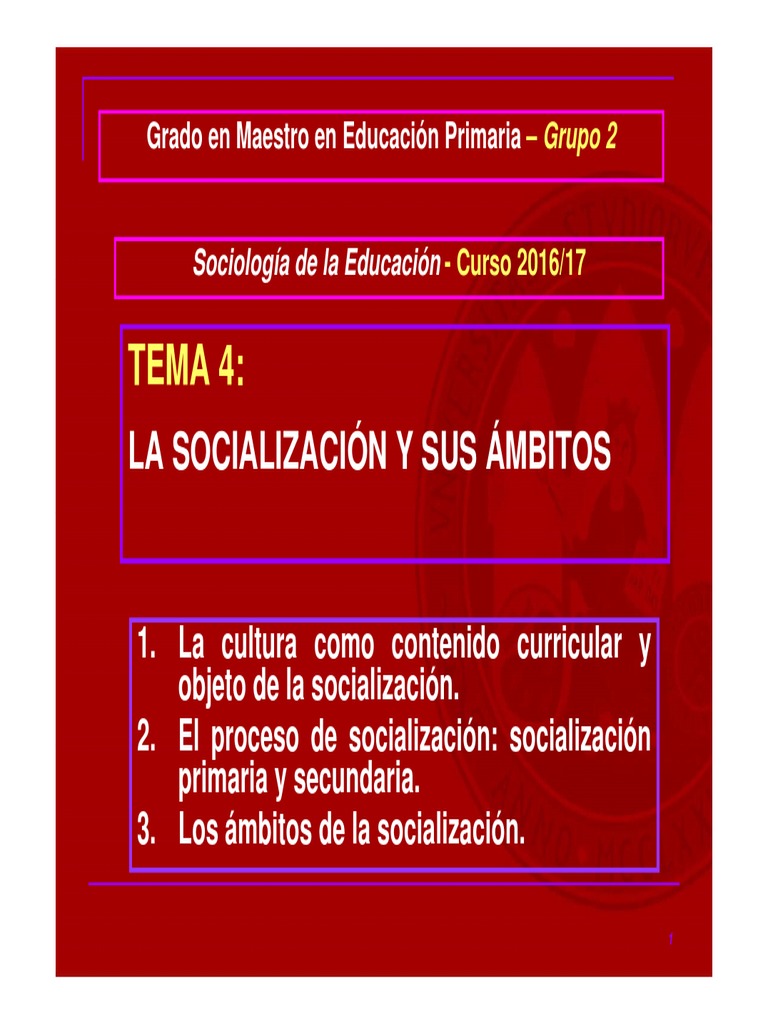 Grado en Maestro en Educación Primaria – Grupo 2

Sociología de la Educación - Curso 2016/17

TEMA 4:

LA SOCIALIZACIÓN Y SUS ÁMBITOS

1. La cultura como contenido curricular y objeto de la socialización.
2. El proceso de socialización: socialización primaria y secundaria.
3. Los ámbitos de la socialización.

1